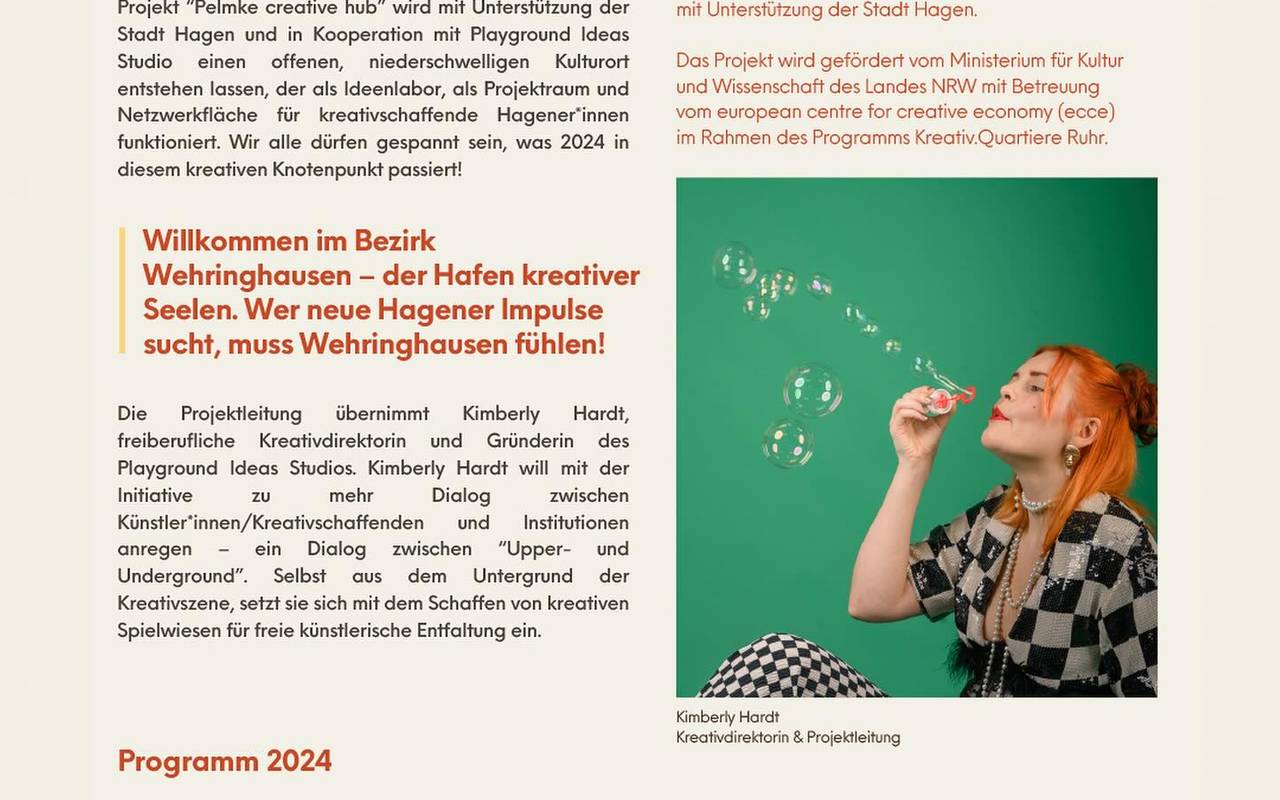 Projekt "Pelmke creative hub" wird mit Unterstützung der Stadt Hagen und in Kooperation mit Playground Ideas Studio einen offenen, niederschwelligen Kulturort entstehen lassen, der als Ideenlabor, als Projektraum und Netzwerkfläche für kreativschaffende Hagener*innen funktioniert. Wir alle dürfen gespannt sein, was 2024 in diesem kreativen Knotenpunkt passiert!

Willkommen im Bezirk Wehringhausen – der Hafen kreativer Seelen. Wer neue Hagener Impulse sucht, muss Wehringhausen fühlen!

Die Projektleitung übernimmt Kimberly Hardt, freiberufliche Kreativdirektorin und Gründerin des Playground Ideas Studios. Kimberly Hardt will mit der Initiative zu mehr Dialog zwischen Künstler*innen/Kreativschaffenden und Institutionen anregen – ein Dialog zwischen "Upper- und Underground". Selbst aus dem Untergrund der Kreativszene, setzt sie sich mit dem Schaffen von kreativen Spielwiesen für freie künstlerische Entfaltung ein.

Programm 2024

mit Unterstützung der Stadt Hagen.

Das Projekt wird gefördert vom Ministerium für Kultur und Wissenschaft des Landes NRW mit Betreuung vom european centre for creative economy (ecce) im Rahmen des Programms Kreativ.Quartiere Ruhr.

Kimberly Hardt
Kreativdirektorin & Projektleitung